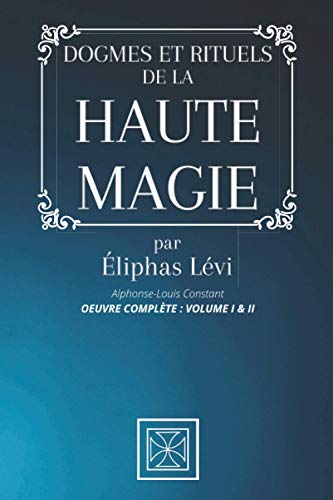 DOGMES ET RITUELS
DE LA
HAUTE
MAGIE

par
Éliphas Lévi

Alphonse-Louis Constant
OEUVRE COMPLÈTE : VOLUME I & II